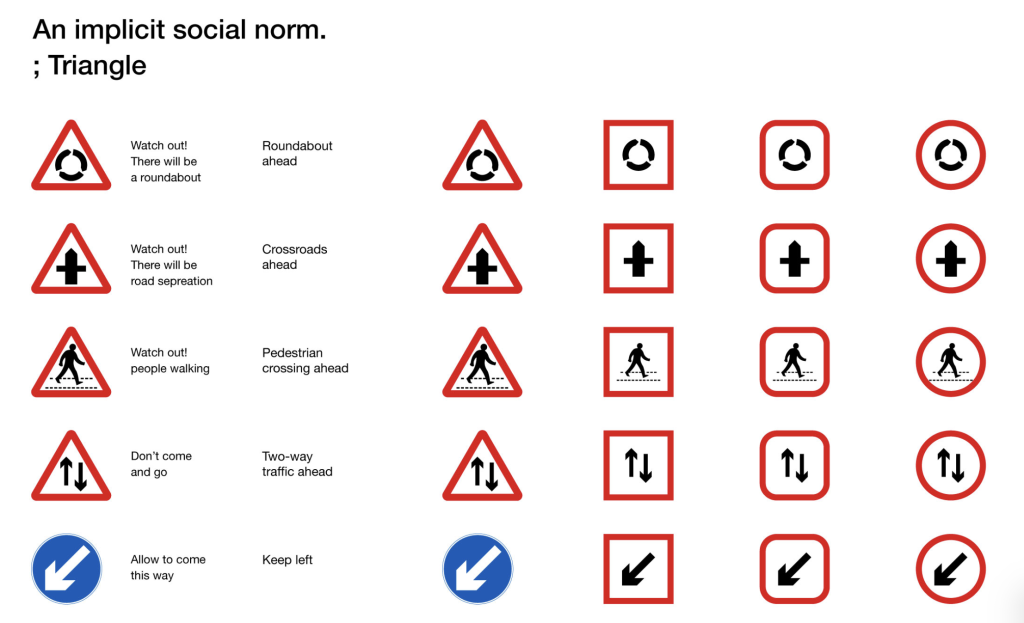 An implicit social norm.
; Triangle

Watch out! There will be a roundabout

Roundabout ahead

Watch out! There will be road sepreation

Crossroads ahead

Watch out! people walking

Pedestrian crossing ahead

Don't come and go

Two-way traffic ahead

Allow to come this way

Keep left